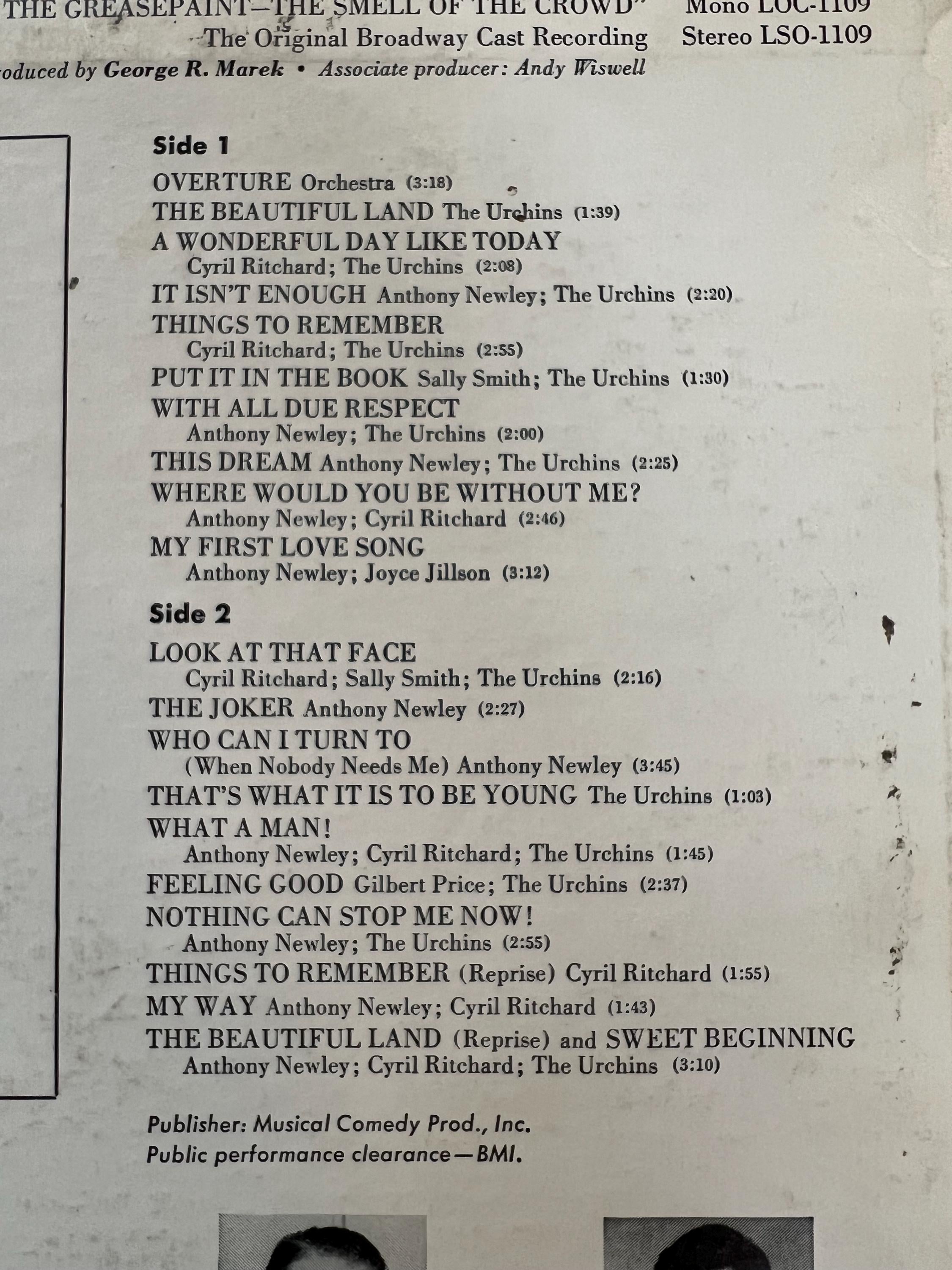 THE GREASEPAINT—THE SMELL OF THE CROWD" Mono LOC-1109
The Original Broadway Cast Recording Stereo LSO-1109
oduced by George R. Marek • Associate producer: Andy Wiswell

Side 1
OVERTURE Orchestra (3:18)
THE BEAUTIFUL LAND The Urchins (1:39)
A WONDERFUL DAY LIKE TODAY
Cyril Ritchard; The Urchins (2:08)
IT ISN'T ENOUGH Anthony Newley; The Urchins (2:20)
THINGS TO REMEMBER
Cyril Ritchard; The Urchins (2:55)
PUT IT IN THE BOOK Sally Smith; The Urchins (1:30)
WITH ALL DUE RESPECT
Anthony Newley; The Urchins (2:00)
THIS DREAM Anthony Newley; The Urchins (2:25)
WHERE WOULD YOU BE WITHOUT ME?
Anthony Newley; Cyril Ritchard (2:46)
MY FIRST LOVE SONG
Anthony Newley; Joyce Jillson (3:12)

Side 2
LOOK AT THAT FACE
Cyril Ritchard; Sally Smith; The Urchins (2:16)
THE JOKER Anthony Newley (2:27)
WHO CAN I TURN TO
(When Nobody Needs Me) Anthony Newley (3:45)
THAT'S WHAT IT IS TO BE YOUNG The Urchins (1:03)
WHAT A MAN!
Anthony Newley; Cyril Ritchard; The Urchins (1:45)
FEELING GOOD Gilbert Price; The Urchins (2:37)
NOTHING CAN STOP ME NOW!
Anthony Newley; The Urchins (2:55)
THINGS TO REMEMBER (Reprise) Cyril Ritchard (1:55)
MY WAY Anthony Newley; Cyril Ritchard (1:43)
THE BEAUTIFUL LAND (Reprise) and SWEET BEGINNING
Anthony Newley; Cyril Ritchard; The Urchins (3:10)

Publisher: Musical Comedy Prod., Inc.
Public performance clearance—BMI.